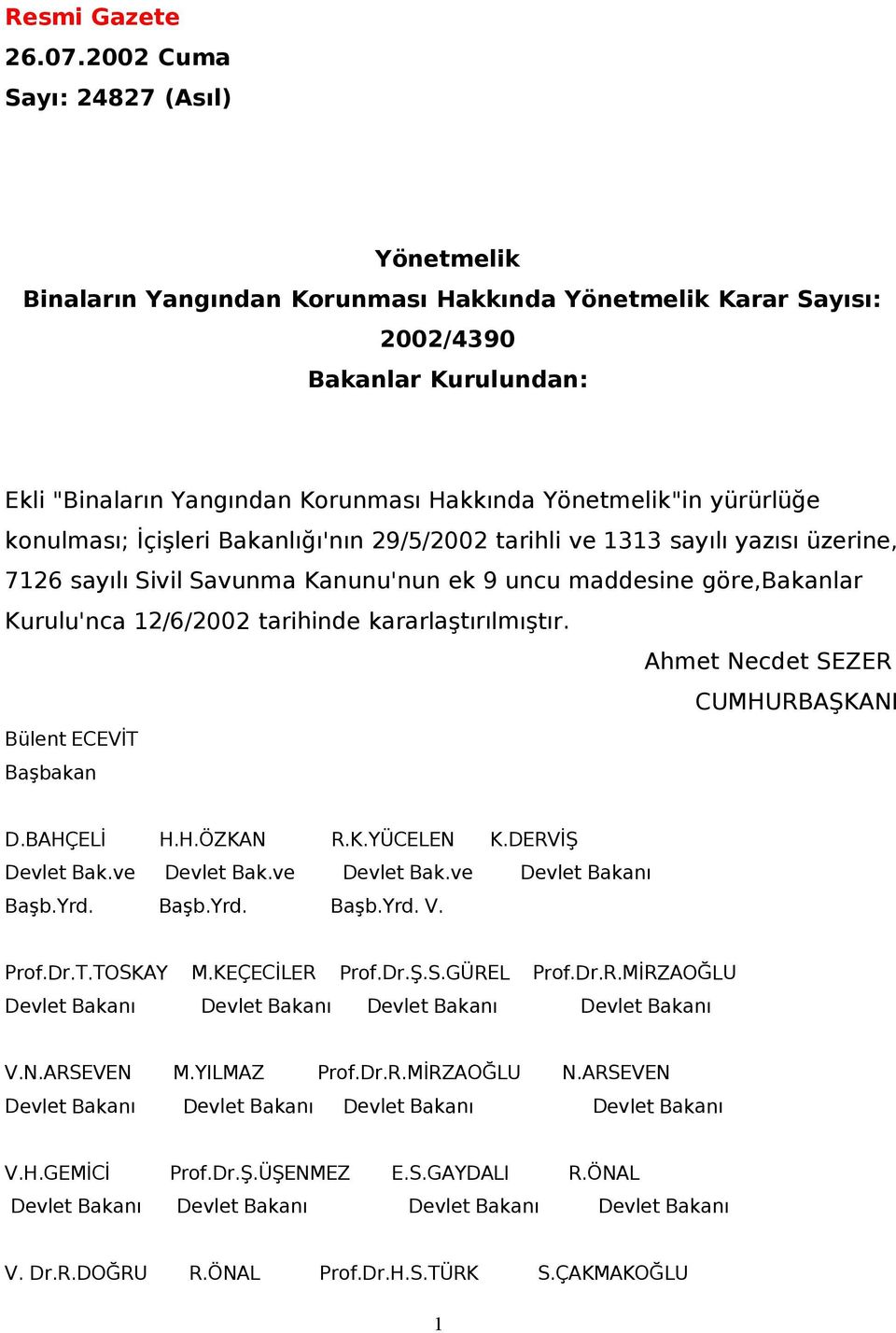 Resmi Gazete
26.07.2002 Cuma
Sayı: 24827 (Asıl)

Yönetmelik
Binaların Yangından Korunması Hakkında Yönetmelik Karar Sayısı: 2002/4390
Bakanlar Kurulundan:

Ekli "Binaların Yangından Korunması Hakkında Yönetmelik"in yürürlüğe konulması; İçişleri Bakanlığı'nın 29/5/2002 tarihli ve 1313 sayılı yazısı üzerine, 7126 sayılı Sivil Savunma Kanunu'nun ek 9 uncu maddesine göre,Bakanlar Kurulu'nca 12/6/2002 tarihinde kararlaştırılmıştır.

Ahmet Necdet SEZER
CUMHURBAŞKANI

Bülent ECEVİT
Başbakan

D.BAHÇELİ H.H.ÖZKAN R.K.YÜCELEN K.DERVİŞ
Devlet Bak.ve Devlet Bak.ve Devlet Bak.ve Devlet Bakanı
Başb.Yrd. Başb.Yrd. Başb.Yrd. V.

Prof.Dr.T.TOSKAY M.KEÇECİLER Prof.Dr.Ş.S.GÜREL Prof.Dr.R.MİRZAOĞLU
Devlet Bakanı Devlet Bakanı Devlet Bakanı Devlet Bakanı

V.N.ARSEVEN M.YILMAZ Prof.Dr.R.MİRZAOĞLU N.ARSEVEN
Devlet Bakanı Devlet Bakanı Devlet Bakanı Devlet Bakanı

V.H.GEMİCİ Prof.Dr.Ş.ÜŞENMEZ E.S.GAYDALI R.ÖNAL
Devlet Bakanı Devlet Bakanı Devlet Bakanı Devlet Bakanı

V. Dr.R.DOĞRU R.ÖNAL Prof.Dr.H.S.TÜRK S.ÇAKMAKOĞLU

1